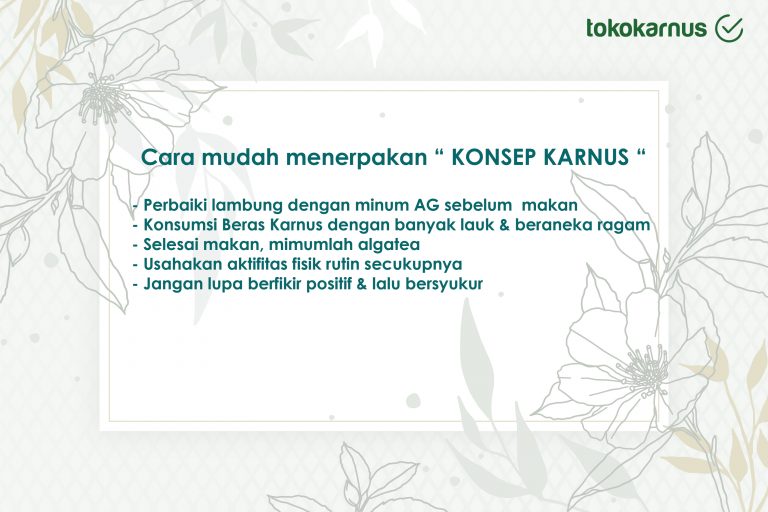 tokokarnus

Cara mudah menerpakan “ KONSEP KARNUS “

- Perbaiki lambung dengan minum AG sebelum makan
- Konsumsi Beras Karnus dengan banyak lauk & beraneka ragam
- Selesai makan, mimumlah algatea
- Usahakan aktifitas fisik rutin secukupnya
- Jangan lupa berfikir positif & lalu bersyukur